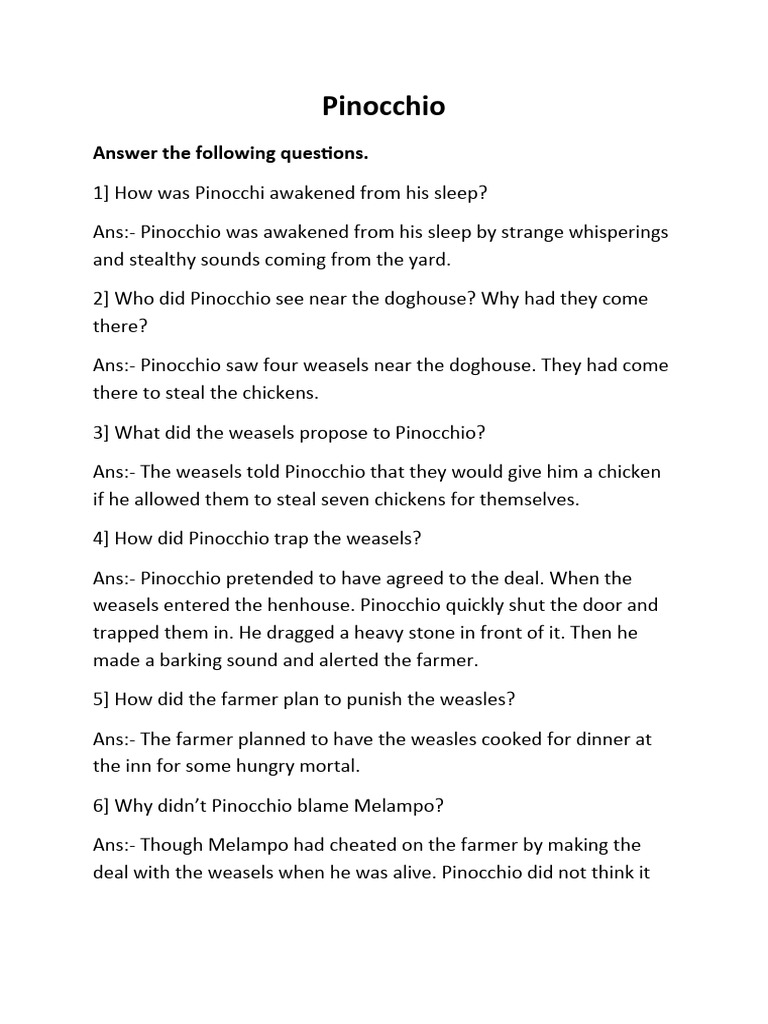 Pinocchio

Answer the following questions.

1] How was Pinocchi awakened from his sleep?

Ans:- Pinocchio was awakened from his sleep by strange whisperings and stealthy sounds coming from the yard.

2] Who did Pinocchio see near the doghouse? Why had they come there?

Ans:- Pinocchio saw four weasels near the doghouse. They had come there to steal the chickens.

3] What did the weasels propose to Pinocchio?

Ans:- The weasels told Pinocchio that they would give him a chicken if he allowed them to steal seven chickens for themselves.

4] How did Pinocchio trap the weasels?

Ans:- Pinocchio pretended to have agreed to the deal. When the weasels entered the henhouse. Pinocchio quickly shut the door and trapped them in. He dragged a heavy stone in front of it. Then he made a barking sound and alerted the farmer.

5] How did the farmer plan to punish the weasles?

Ans:- The farmer planned to have the weasles cooked for dinner at the inn for some hungry mortal.

6] Why didn't Pinocchio blame Melampo?

Ans:- Though Melampo had cheated on the farmer by making the deal with the weasels when he was alive. Pinocchio did not think it